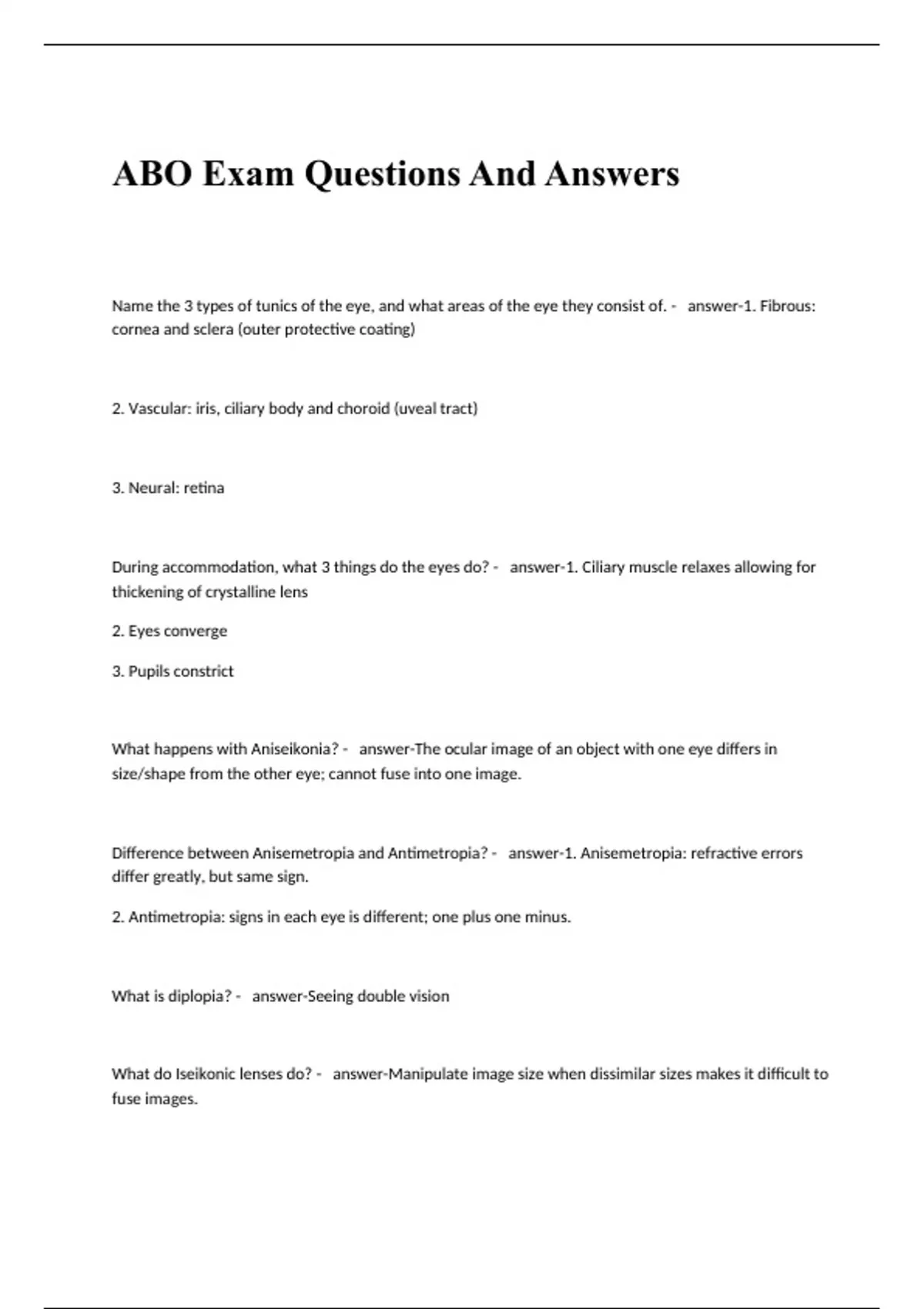 ABO Exam Questions And Answers

Name the 3 types of tunics of the eye, and what areas of the eye they consist of. - answer-1. Fibrous: cornea and sclera (outer protective coating)

2. Vascular: iris, ciliary body and choroid (uveal tract)

3. Neural: retina

During accommodation, what 3 things do the eyes do? - answer-1. Ciliary muscle relaxes allowing for thickening of crystalline lens

2. Eyes converge

3. Pupils constrict

What happens with Aniseikonia? - answer-The ocular image of an object with one eye differs in size/shape from the other eye; cannot fuse into one image.

Difference between Anisemetropia and Antimetropia? - answer-1. Anisemetropia: refractive errors differ greatly, but same sign.

2. Antimetropia: signs in each eye is different; one plus one minus.

What is diplopia? - answer-Seeing double vision

What do Iseikonic lenses do? - answer-Manipulate image size when dissimilar sizes makes it difficult to fuse images.